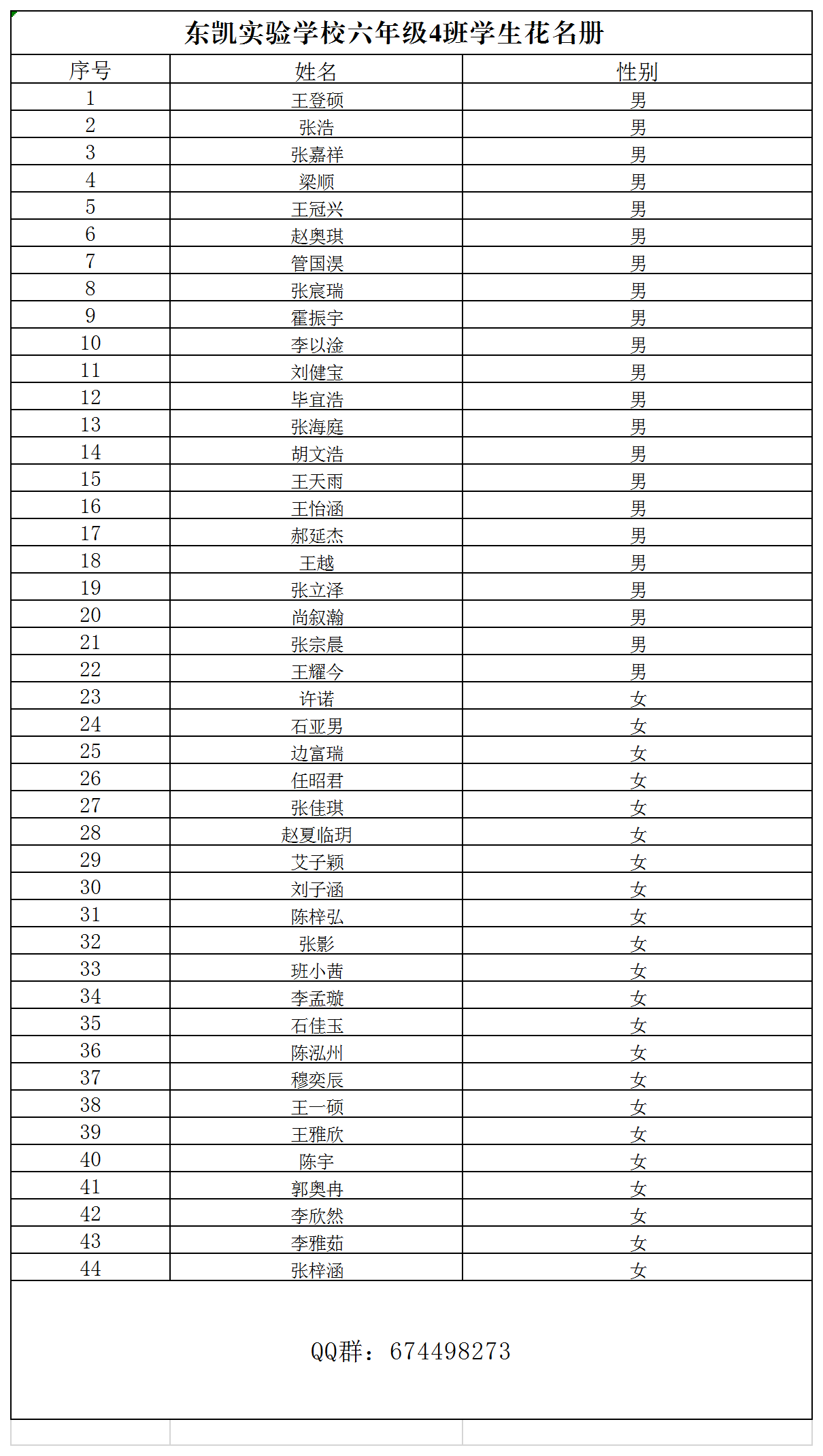 东凯实验学校六年级4班学生花名册

| 序号 | 姓名 | 性别 |
|---|---|---|
| 1 | 王登硕 | 男 |
| 2 | 张浩 | 男 |
| 3 | 张嘉祥 | 男 |
| 4 | 梁顺 | 男 |
| 5 | 王冠兴 | 男 |
| 6 | 赵奥琪 | 男 |
| 7 | 管国淏 | 男 |
| 8 | 张宸瑞 | 男 |
| 9 | 霍振宇 | 男 |
| 10 | 李以淦 | 男 |
| 11 | 刘健宝 | 男 |
| 12 | 毕宜浩 | 男 |
| 13 | 张海庭 | 男 |
| 14 | 胡文浩 | 男 |
| 15 | 王天雨 | 男 |
| 16 | 王怡涵 | 男 |
| 17 | 郝延杰 | 男 |
| 18 | 王越 | 男 |
| 19 | 张立泽 | 男 |
| 20 | 尚叙瀚 | 男 |
| 21 | 张宗晨 | 男 |
| 22 | 王耀今 | 男 |
| 23 | 许诺 | 女 |
| 24 | 石亚男 | 女 |
| 25 | 边富瑞 | 女 |
| 26 | 任昭君 | 女 |
| 27 | 张佳琪 | 女 |
| 28 | 赵夏临玥 | 女 |
| 29 | 艾子颖 | 女 |
| 30 | 刘子涵 | 女 |
| 31 | 陈梓弘 | 女 |
| 32 | 张影 | 女 |
| 33 | 班小茜 | 女 |
| 34 | 李孟璇 | 女 |
| 35 | 石佳玉 | 女 |
| 36 | 陈泓州 | 女 |
| 37 | 穆奕辰 | 女 |
| 38 | 王一硕 | 女 |
| 39 | 王雅欣 | 女 |
| 40 | 陈宇 | 女 |
| 41 | 郭奥冉 | 女 |
| 42 | 李欣然 | 女 |
| 43 | 李雅茹 | 女 |
| 44 | 张梓涵 | 女 |

QQ群：674498273